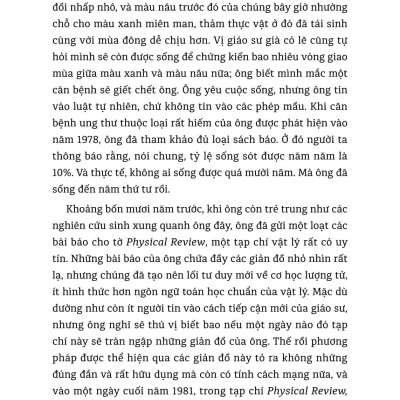 đồi nhấp nhô, và màu nâu trước đó của chúng bây giờ nhường chỗ cho màu xanh miên man, thảm thực vật ở đó đã tái sinh cùng với mùa đông dễ chịu hơn. Vị giáo sư già có lẽ cũng tự hỏi mình sẽ còn được sống để chứng kiến bao nhiêu vòng giao mùa giữa màu xanh và màu nâu nữa; ông biết mình mắc một căn bệnh sẽ giết chết ông. Ông yêu cuộc sống, nhưng ông tin vào luật tự nhiên, chứ không tin vào các phép mầu. Khi căn bệnh ung thư thuộc loại rất hiếm của ông được phát hiện vào năm 1978, ông đã tham khảo đủ loại sách báo. Ở đó người ta thông báo rằng, nói chung, tỷ lệ sống sót được năm năm là 10%. Và thực tế, không ai sống được quá mười năm. Mà ông đã sống đến năm thứ tư rồi.

Khoảng bốn mươi năm trước, khi ông còn trẻ trung như các nghiên cứu sinh xung quanh ông đây, ông đã gửi một loạt các bài báo cho tờ Physical Review, một tạp chí vật lý rất có uy tín. Những bài báo của ông chứa đầy các giản đồ nhỏ nhìn rất lạ, nhưng chúng đã tạo nên lối tư duy mới về cơ học lượng tử, ít hình thức hơn ngôn ngữ toán học chuẩn của vật lý. Mặc dù dường như còn ít người tin vào cách tiếp cận mới của giáo sư, nhưng ông nghĩ sẽ thú vị biết bao nếu một ngày nào đó tạp chí này sẽ tràn ngập những giản đồ của ông. Thế rồi phương pháp được thể hiện qua các giản đồ này tỏ ra không những đúng đắn và rất hữu dụng mà còn có tính cách mạng nữa, và vào một ngày cuối năm 1981, trong tạp chí Physical Review,